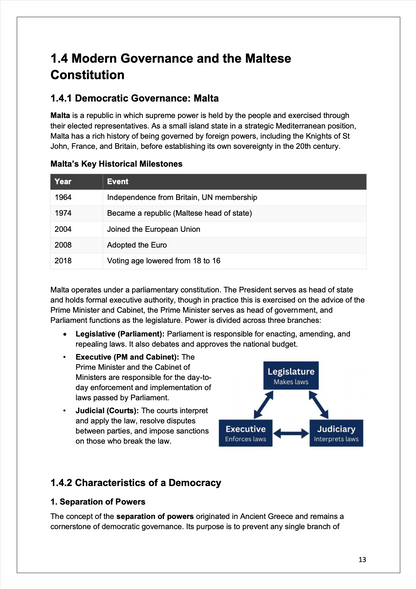 1.4 Modern Governance and the Maltese Constitution

1.4.1 Democratic Governance: Malta

Malta is a republic in which supreme power is held by the people and exercised through their elected representatives. As a small island state in a strategic Mediterranean position, Malta has a rich history of being governed by foreign powers, including the Knights of St John, France, and Britain, before establishing its own sovereignty in the 20th century.

Malta's Key Historical Milestones

| Year | Event |
|---|---|
| 1964 | Independence from Britain, UN membership |
| 1974 | Became a republic (Maltese head of state) |
| 2004 | Joined the European Union |
| 2008 | Adopted the Euro |
| 2018 | Voting age lowered from 18 to 16 |

Malta operates under a parliamentary constitution. The President serves as head of state and holds formal executive authority, though in practice this is exercised on the advice of the Prime Minister and Cabinet, the Prime Minister serves as head of government, and Parliament functions as the legislature. Power is divided across three branches:

• Legislative (Parliament): Parliament is responsible for enacting, amending, and repealing laws. It also debates and approves the national budget.
• Executive (PM and Cabinet): The Prime Minister and the Cabinet of Ministers are responsible for the day-to-day enforcement and implementation of laws passed by Parliament.
• Judicial (Courts): The courts interpret and apply the law, resolve disputes between parties, and impose sanctions on those who break the law.

Legislature
Makes laws
Executive
Enforces laws
Judiciary
Interprets laws

1.4.2 Characteristics of a Democracy

1. Separation of Powers

The concept of the separation of powers originated in Ancient Greece and remains a cornerstone of democratic governance. Its purpose is to prevent any single branch of

13